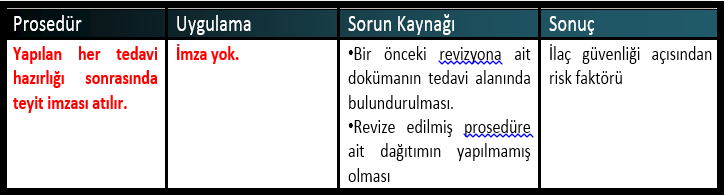 | Prosedür | Uygulama | Sorun Kaynağı | Sonuç |
|---|---|---|---|
| Yapılan her tedavi hazırlığı sonrasında teyit imzası atılır. | İmza yok. | •Bir önceki revizyona ait dokümanın tedavi alanında bulundurulması. •Revize edilmiş prosedüre ait dağıtımın yapılmamış olması | İlaç güvenliği açısından risk faktörü |